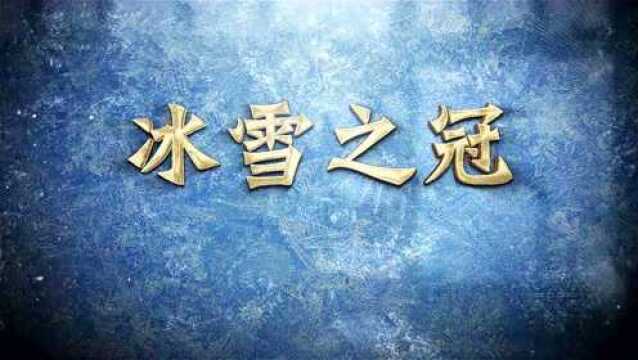 冰雪之冠